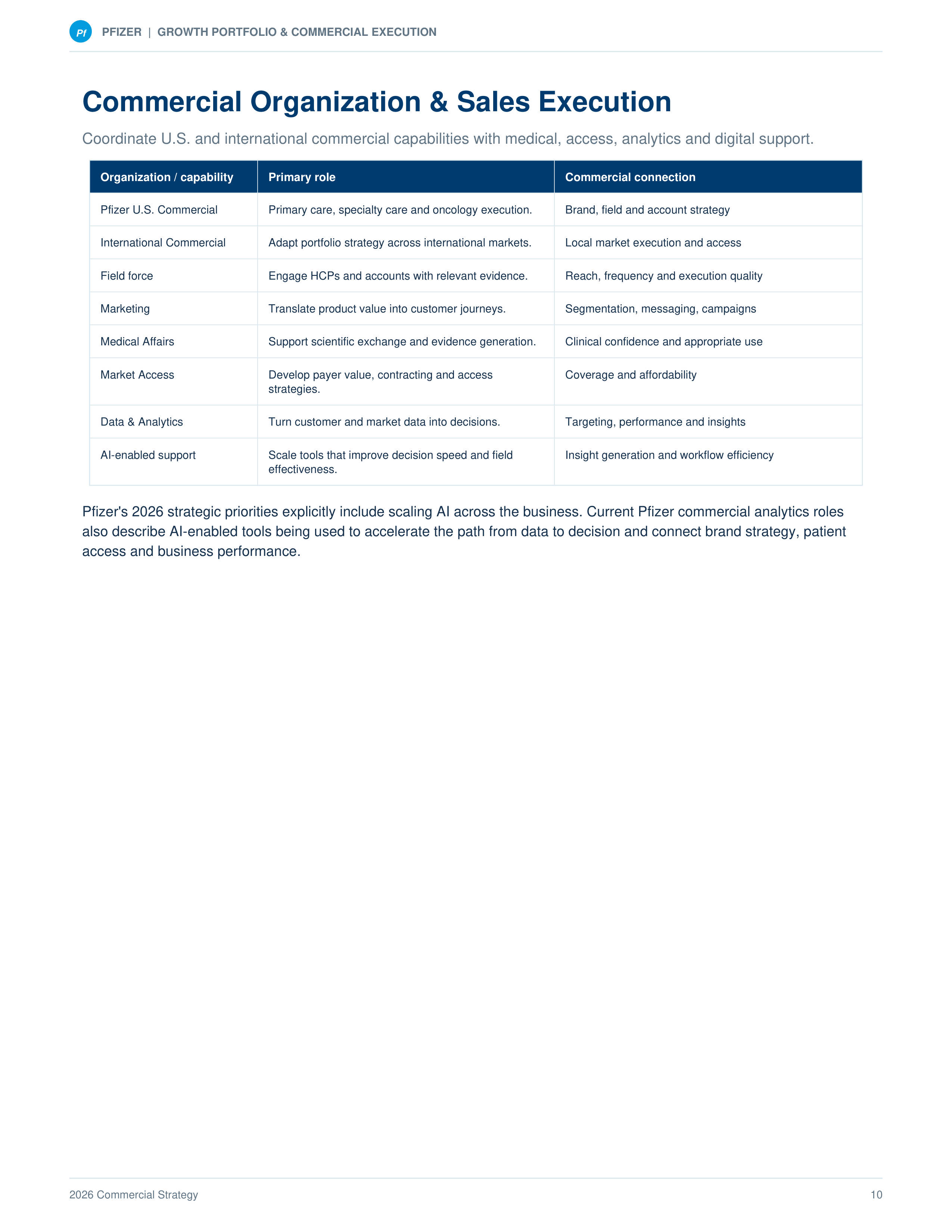 Pf PFIZER | GROWTH PORTFOLIO & COMMERCIAL EXECUTION

Commercial Organization & Sales Execution

Coordinate U.S. and international commercial capabilities with medical, access, analytics and digital support.

| Organization / capability | Primary role | Commercial connection |
|---|---|---|
| Pfizer U.S. Commercial | Primary care, specialty care and oncology execution. | Brand, field and account strategy |
| International Commercial | Adapt portfolio strategy across international markets. | Local market execution and access |
| Field force | Engage HCPs and accounts with relevant evidence. | Reach, frequency and execution quality |
| Marketing | Translate product value into customer journeys. | Segmentation, messaging, campaigns |
| Medical Affairs | Support scientific exchange and evidence generation. | Clinical confidence and appropriate use |
| Market Access | Develop payer value, contracting and access strategies. | Coverage and affordability |
| Data & Analytics | Turn customer and market data into decisions. | Targeting, performance and insights |
| AI-enabled support | Scale tools that improve decision speed and field effectiveness. | Insight generation and workflow efficiency |

Pfizer's 2026 strategic priorities explicitly include scaling AI across the business. Current Pfizer commercial analytics roles also describe AI-enabled tools being used to accelerate the path from data to decision and connect brand strategy, patient access and business performance.

2026 Commercial Strategy

10